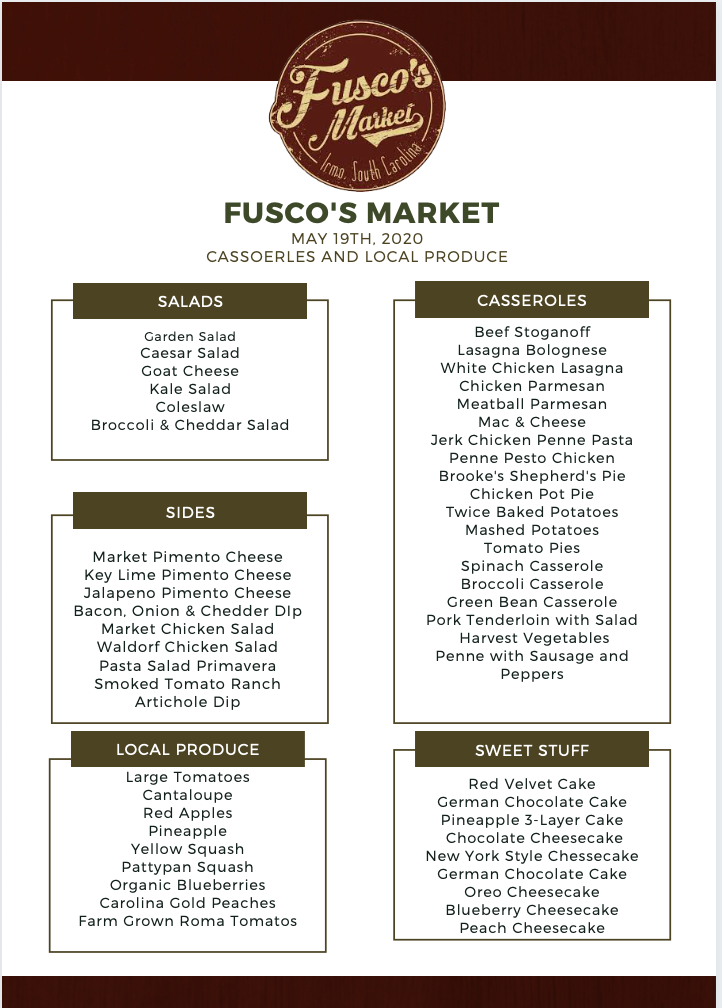 Fusco's Market
Irmo, South Carolina

FUSCO'S MARKET
MAY 19TH, 2020
CASSOERLES AND LOCAL PRODUCE

SALADS
Garden Salad
Caesar Salad
Goat Cheese
Kale Salad
Coleslaw
Broccoli & Cheddar Salad

SIDES
Market Pimento Cheese
Key Lime Pimento Cheese
Jalapeno Pimento Cheese
Bacon, Onion & Chedder DIp
Market Chicken Salad
Waldorf Chicken Salad
Pasta Salad Primavera
Smoked Tomato Ranch
Artichole Dip

LOCAL PRODUCE
Large Tomatoes
Cantaloupe
Red Apples
Pineapple
Yellow Squash
Pattypan Squash
Organic Blueberries
Carolina Gold Peaches
Farm Grown Roma Tomatos

CASSEROLES
Beef Stoganoff
Lasagna Bolognese
White Chicken Lasagna
Chicken Parmesan
Meatball Parmesan
Mac & Cheese
Jerk Chicken Penne Pasta
Penne Pesto Chicken
Brooke's Shepherd's Pie
Chicken Pot Pie
Twice Baked Potatoes
Mashed Potatoes
Tomato Pies
Spinach Casserole
Broccoli Casserole
Green Bean Casserole
Pork Tenderloin with Salad
Harvest Vegetables
Penne with Sausage and Peppers

SWEET STUFF
Red Velvet Cake
German Chocolate Cake
Pineapple 3-Layer Cake
Chocolate Cheesecake
New York Style Chessecake
German Chocolate Cake
Oreo Cheesecake
Blueberry Cheesecake
Peach Cheesecake